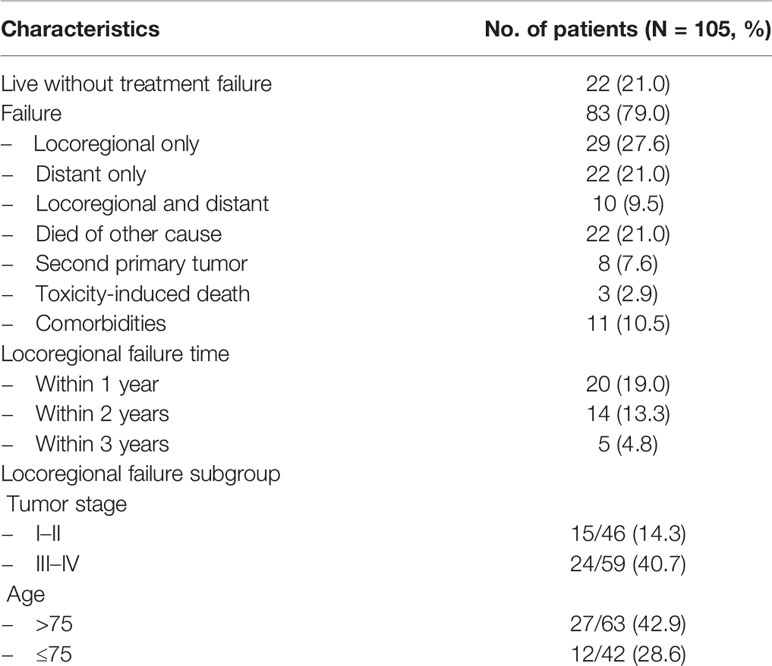 | Characteristics | No. of patients (N = 105, %) |
|---|---|
| Live without treatment failure | 22 (21.0) |
| Failure | 83 (79.0) |
| – Locoregional only | 29 (27.6) |
| – Distant only | 22 (21.0) |
| – Locoregional and distant | 10 (9.5) |
| – Died of other cause | 22 (21.0) |
| – Second primary tumor | 8 (7.6) |
| – Toxicity-induced death | 3 (2.9) |
| – Comorbidities | 11 (10.5) |
| Locoregional failure time | |
| – Within 1 year | 20 (19.0) |
| – Within 2 years | 14 (13.3) |
| – Within 3 years | 5 (4.8) |
| Locoregional failure subgroup | |
| Tumor stage | |
| – I–II | 15/46 (14.3) |
| – III–IV | 24/59 (40.7) |
| Age | |
| – >75 | 27/63 (42.9) |
| – ≤75 | 12/42 (28.6) |